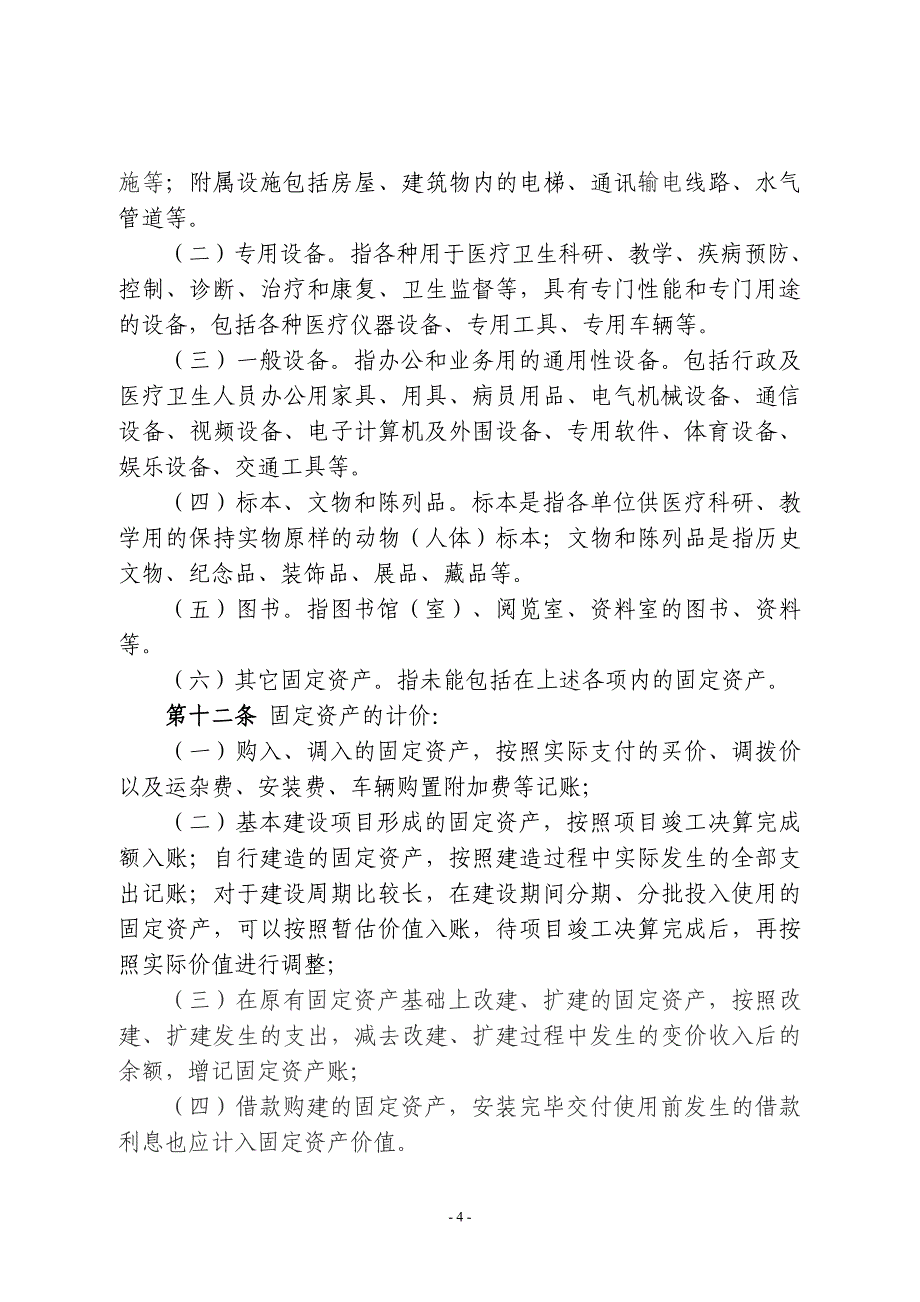 施等；附属设施包括房屋、建筑物内的电梯、通讯输电线路、水气管道等。

（二）专用设备。指各种用于医疗卫生科研、教学、疾病预防、控制、诊断、治疗和康复、卫生监督等，具有专门性能和专门用途的设备，包括各种医疗仪器设备、专用工具、专用车辆等。

（三）一般设备。指办公和业务用的通用性设备。包括行政及医疗卫生人员办公用家具、用具、病员用品、电气机械设备、通信设备、视频设备、电子计算机及外围设备、专用软件、体育设备、娱乐设备、交通工具等。

（四）标本、文物和陈列品。标本是指各单位供医疗科研、教学用的保持实物原样的动物（人体）标本；文物和陈列品是指历史文物、纪念品、装饰品、展品、藏品等。

（五）图书。指图书馆（室）、阅览室、资料室的图书、资料等。

（六）其它固定资产。指未能包括在上述各项内的固定资产。

第十二条 固定资产的计价:

（一）购入、调入的固定资产，按照实际支付的买价、调拨价以及运杂费、安装费、车辆购置附加费等记账;

（二）基本建设项目形成的固定资产，按照项目竣工决算完成额入账；自行建造的固定资产，按照建造过程中实际发生的全部支出记账；对于建设周期比较长，在建设期间分期、分批投入使用的固定资产，可以按照暂估价值入账，待项目竣工决算完成后，再按照实际价值进行调整;

（三）在原有固定资产基础上改建、扩建的固定资产，按照改建、扩建发生的支出，减去改建、扩建过程中发生的变价收入后的余额，增记固定资产账;

（四）借款购建的固定资产，安装完毕交付使用前发生的借款利息也应计入固定资产价值。

- 4 -